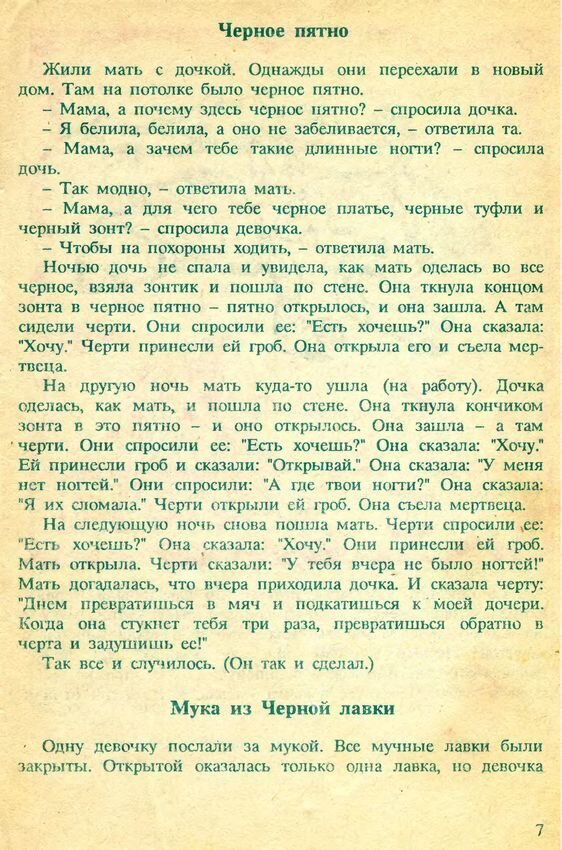 Черное пятно

Жили мать с дочкой. Однажды они переехали в новый дом. Там на потолке было черное пятно.

– Мама, а почему здесь черное пятно? – спросила дочка.

– Я белила, белила, а оно не забеливается, – ответила та.

– Мама, а зачем тебе такие длинные ногти? – спросила дочь.

– Так модно, – ответила мать.

– Мама, а для чего тебе черное платье, черные туфли и черный зонт? – спросила девочка.

– Чтобы на похороны ходить, – ответила мать.

Ночью дочь не спала и увидела, как мать оделась во все черное, взяла зонтик и пошла по стене. Она ткнула концом зонта в черное пятно – пятно открылось, и она зашла. А там сидели черти. Они спросили ее: "Есть хочешь?" Она сказала: "Хочу." Черти принесли ей гроб. Она открыла его и съела мертвеца.

На другую ночь мать куда-то ушла (на работу). Дочка оделась, как мать, и пошла по стене. Она ткнула кончиком зонта в это пятно – и оно открылось. Она зашла – а там черти. Они спросили ее: "Есть хочешь?" Она сказала: "Хочу." Ей принесли гроб и сказали: "Открывай." Она сказала: "У меня нет ногтей." Они спросили: "А где твои ногти?" Она сказала: "Я их сломала." Черти открыли ей гроб. Она съела мертвеца.

На следующую ночь снова пошла мать. Черти спросили ее: "Есть хочешь?" Она сказала: "Хочу." Они принесли ей гроб. Мать открыла. Черти сказали: "У тебя вчера не было ногтей!" Мать догадалась, что вчера приходила дочка. И сказала черту: "Днем превратишься в мяч и подкатишься к моей дочери. Когда она стукнет тебя три раза, превратишься обратно в черта и задушишь ее!"

Так все и случилось. (Он так и сделал.)

Мука из Черной лавки

Одну девочку послали за мукой. Все мучные лавки были закрыты. Открытой оказалась только одна лавка, но девочка

7